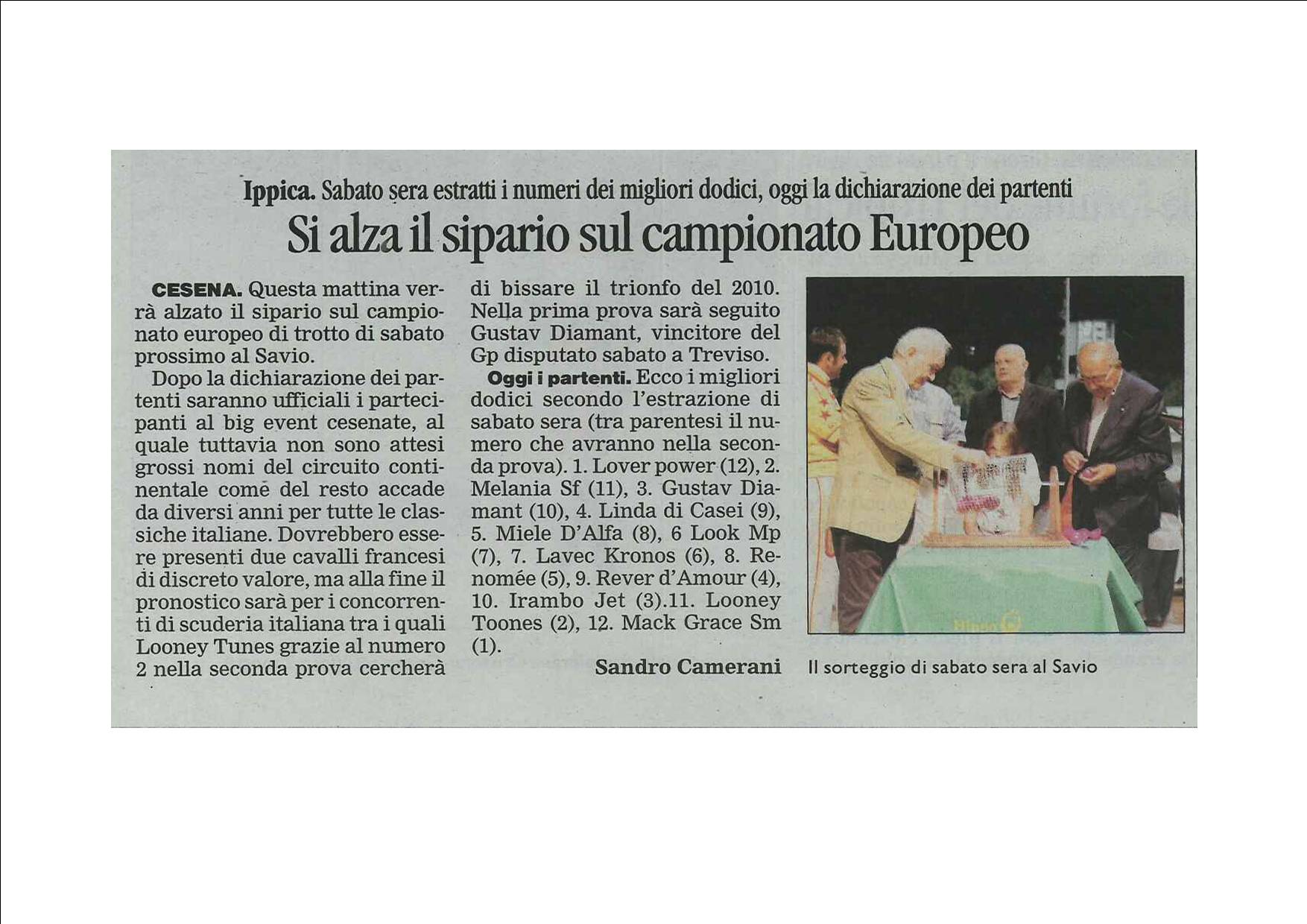 Ippica. Sabato sera estratti i numeri dei migliori dodici, oggi la dichiarazione dei partenti

Si alza il sipario sul campionato Europeo

CESENA. Questa mattina verrà alzato il sipario sul campionato europeo di trotto di sabato prossimo al Savio.

Dopo la dichiarazione dei partenti saranno ufficiali i partecipanti al big event cesenate, al quale tuttavia non sono attesi grossi nomi del circuito continentale come del resto accade da diversi anni per tutte le classiche italiane. Dovrebbero essere presenti due cavalli francesi di discreto valore, ma alla fine il pronostico sarà per i concorrenti di scuderia italiana tra i quali Looney Tunes grazie al numero 2 nella seconda prova cercherà di bissare il trionfo del 2010. Nella prima prova sarà seguito Gustav Diamant, vincitore del Gp disputato sabato a Treviso.

Oggi i partenti. Ecco i migliori dodici secondo l'estrazione di sabato sera (tra parentesi il numero che avranno nella seconda prova). 1. Lover power (12), 2. Melania Sf (11), 3. Gustav Diamant (10), 4. Linda di Casei (9), 5. Miele D'Alfa (8), 6 Look Mp (7), 7. Lavec Kronos (6), 8. Renomée (5), 9. Rever d'Amour (4), 10. Irambo Jet (3).11. Looney Toones (2), 12. Mack Grace Sm (1).

Sandro Camerani

Il sorteggio di sabato sera al Savio